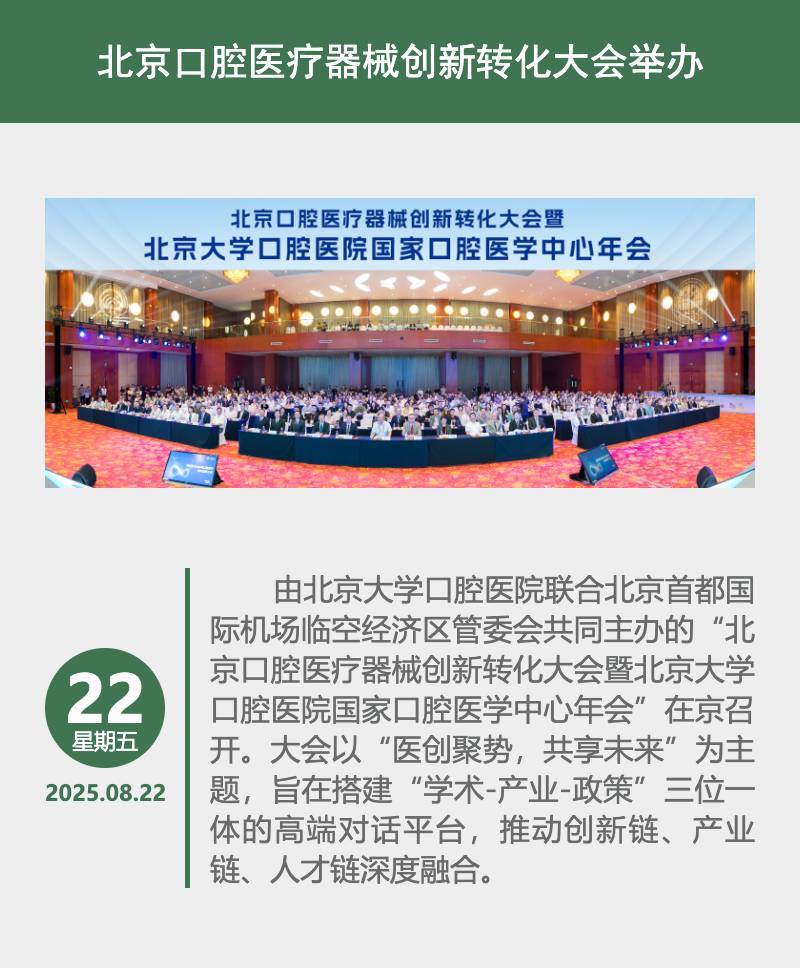 北京口腔医疗器械创新转化大会举办

北京口腔医疗器械创新转化大会暨
北京大学口腔医院国家口腔医学中心年会

22
星期五
2025.08.22

由北京大学口腔医院联合北京首都国际机场临空经济区管委会共同主办的“北京口腔医疗器械创新转化大会暨北京大学口腔医院国家口腔医学中心年会”在京召开。大会以“医创聚势，共享未来”为主题，旨在搭建“学术-产业-政策”三位一体的高端对话平台，推动创新链、产业链、人才链深度融合。